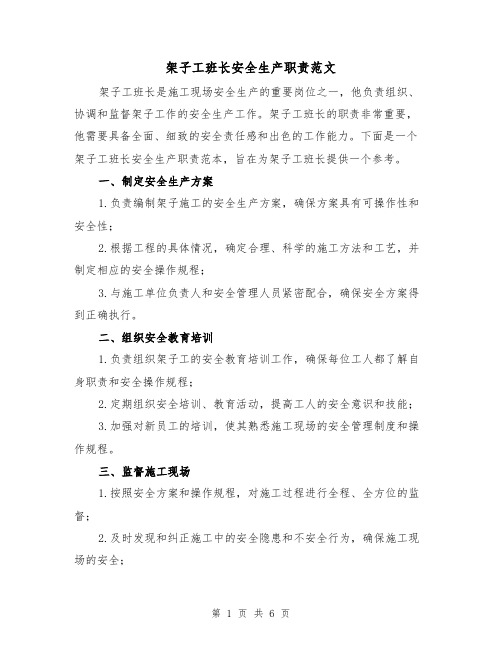 架子工班长安全生产职责范文

架子工班长是施工现场安全生产的重要岗位之一，他负责组织、协调和监督架子工作的安全生产工作。架子工班长的职责非常重要，他需要具备全面、细致的安全责任感和出色的工作能力。下面是一个架子工班长安全生产职责范本，旨在为架子工班长提供一个参考。

一、制定安全生产方案

1.负责编制架子施工的安全生产方案，确保方案具有可操作性和安全性；

2.根据工程的具体情况，确定合理、科学的施工方法和工艺，并制定相应的安全操作规程；

3.与施工单位负责人和安全管理人员紧密配合，确保安全方案得到正确执行。

二、组织安全教育培训

1.负责组织架子工的安全教育培训工作，确保每位工人都了解自身职责和安全操作规程；

2.定期组织安全培训、教育活动，提高工人的安全意识和技能；

3.加强对新员工的培训，使其熟悉施工现场的安全管理制度和操作规程。

三、监督施工现场

1.按照安全方案和操作规程，对施工过程进行全程、全方位的监督；

2.及时发现和纠正施工中的安全隐患和不安全行为，确保施工现场的安全；

第 1 页 共 6 页